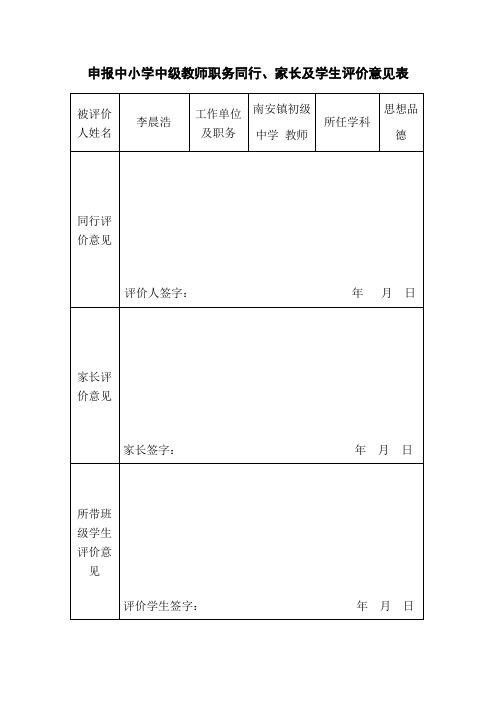 申报中小学中级教师职务同行、家长及学生评价意见表

| 被评价人姓名 | 李晨浩 | 工作单位及职务 | 南安镇初级中学 教师 | 所任学科 | 思想品德 |
|---|---|---|---|---|---|
| 同行评价意见 | 评价人签字： 年 月 日 | | | | |
| 家长评价意见 | 家长签字： 年 月 日 | | | | |
| 所带班级学生评价意见 | 评价学生签字： 年 月 日 | | | | |